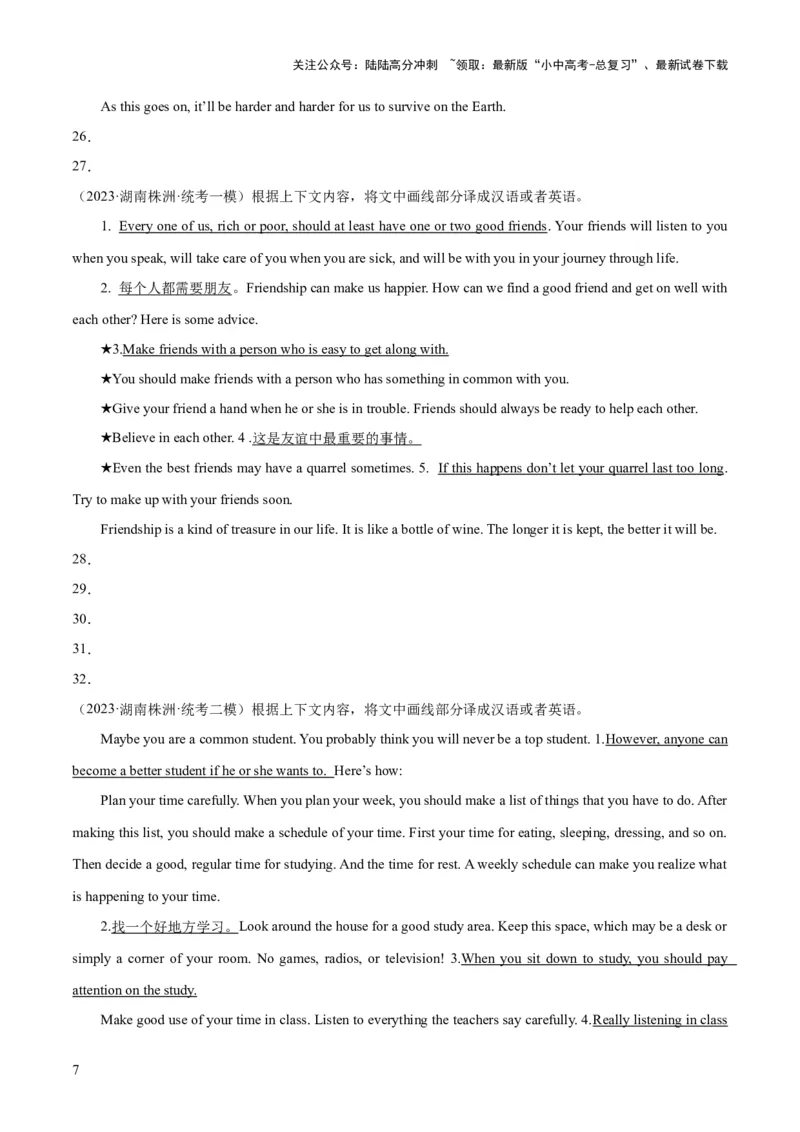 关注公众号：陆陆高分冲刺 ~领取：最新版“小中高考-总复习”、最新试卷下载

As this goes on, it'll be harder and harder for us to survive on the Earth.

26.

27.

（2023·湖南株洲·统考一模）根据上下文内容，将文中画线部分译成汉语或者英语。

1. Every one of us, rich or poor, should at least have one or two good friends. Your friends will listen to you when you speak, will take care of you when you are sick, and will be with you in your journey through life.

2. 每个人都需要朋友。Friendship can make us happier. How can we find a good friend and get on well with each other? Here is some advice.

★3.Make friends with a person who is easy to get along with.

★You should make friends with a person who has something in common with you.

★Give your friend a hand when he or she is in trouble. Friends should always be ready to help each other.

★Believe in each other. 4 .这是友谊中最重要的事情。

★Even the best friends may have a quarrel sometimes. 5. If this happens don't let your quarrel last too long. Try to make up with your friends soon.

Friendship is a kind of treasure in our life. It is like a bottle of wine. The longer it is kept, the better it will be.

28.

29.

30.

31.

32.

（2023·湖南株洲·统考二模）根据上下文内容，将文中画线部分译成汉语或者英语。

Maybe you are a common student. You probably think you will never be a top student. 1.However, anyone can become a better student if he or she wants to. Here's how:

Plan your time carefully. When you plan your week, you should make a list of things that you have to do. After making this list, you should make a schedule of your time. First your time for eating, sleeping, dressing, and so on. Then decide a good, regular time for studying. And the time for rest. A weekly schedule can make you realize what is happening to your time.

2.找一个好地方学习。Look around the house for a good study area. Keep this space, which may be a desk or simply a corner of your room. No games, radios, or television! 3.When you sit down to study, you should pay attention on the study.

Make good use of your time in class. Listen to everything the teachers say carefully. 4.Really listening in class

7